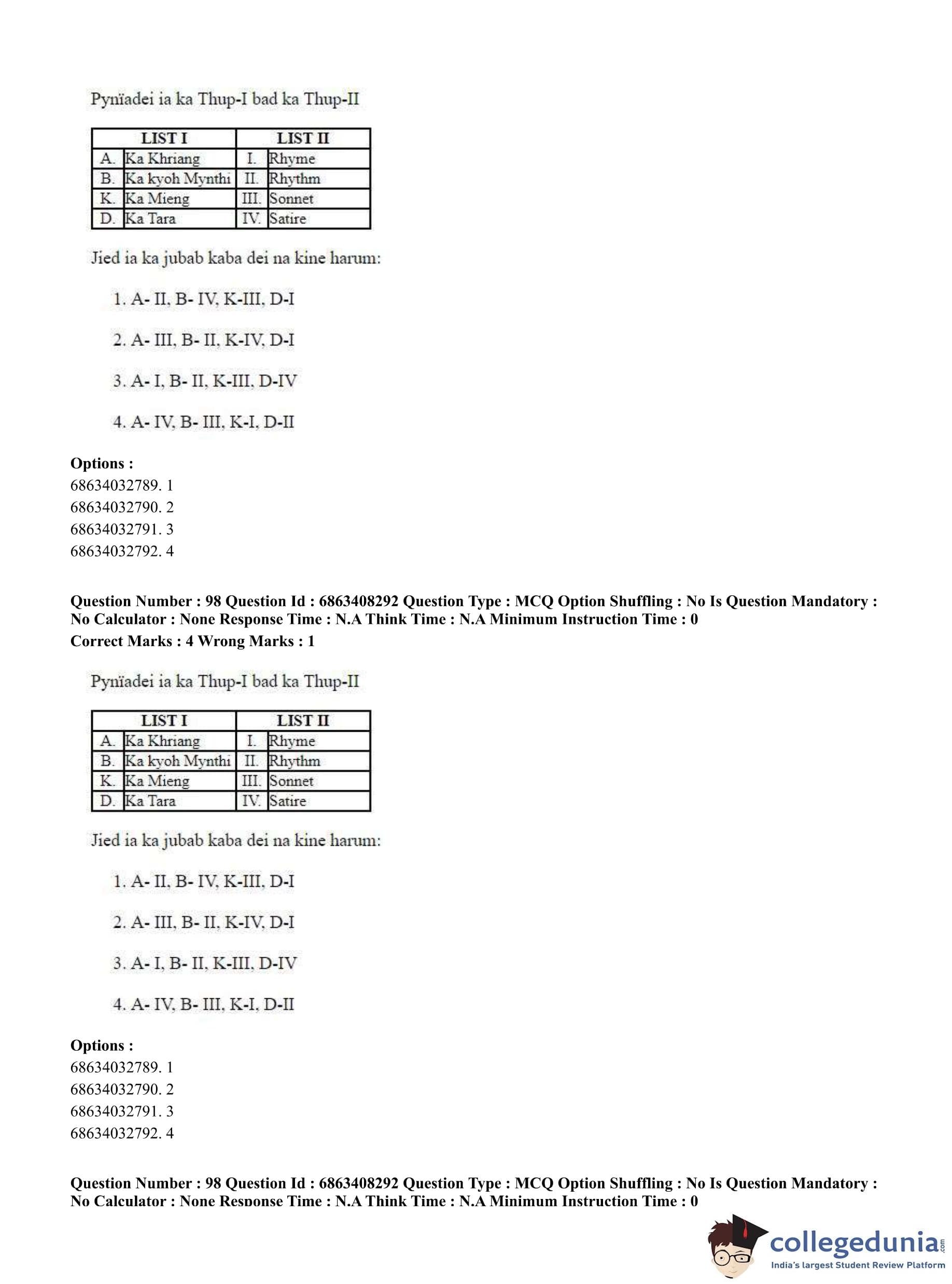 Pynïadei ia ka Thup-I bad ka Thup-II

| LIST I | | LIST II | |
|---|---|---|---|
| A. | Ka Khriang | I. | Rhyme |
| B. | Ka kyoh Mynthi | II. | Rhythm |
| K. | Ka Mieng | III. | Sonnet |
| D. | Ka Tara | IV. | Satire |

Jied ia ka jubab kaba dei na kine harum:

1. A- II, B- IV, K-III, D-I

2. A- III, B- II, K-IV, D-I

3. A- I, B- II, K-III, D-IV

4. A- IV, B- III, K-I, D-II

Options :
68634032789. 1
68634032790. 2
68634032791. 3
68634032792. 4

Question Number : 98 Question Id : 6863408292 Question Type : MCQ Option Shuffling : No Is Question Mandatory : No Calculator : None Response Time : N.A Think Time : N.A Minimum Instruction Time : 0
Correct Marks : 4 Wrong Marks : 1

Pynïadei ia ka Thup-I bad ka Thup-II

| LIST I | | LIST II | |
|---|---|---|---|
| A. | Ka Khriang | I. | Rhyme |
| B. | Ka kyoh Mynthi | II. | Rhythm |
| K. | Ka Mieng | III. | Sonnet |
| D. | Ka Tara | IV. | Satire |

Jied ia ka jubab kaba dei na kine harum:

1. A- II, B- IV, K-III, D-I

2. A- III, B- II, K-IV, D-I

3. A- I, B- II, K-III, D-IV

4. A- IV, B- III, K-I, D-II

Options :
68634032789. 1
68634032790. 2
68634032791. 3
68634032792. 4

Question Number : 98 Question Id : 6863408292 Question Type : MCQ Option Shuffling : No Is Question Mandatory : No Calculator : None Response Time : N.A Think Time : N.A Minimum Instruction Time : 0

collegedunia.com
India's largest Student Review Platform